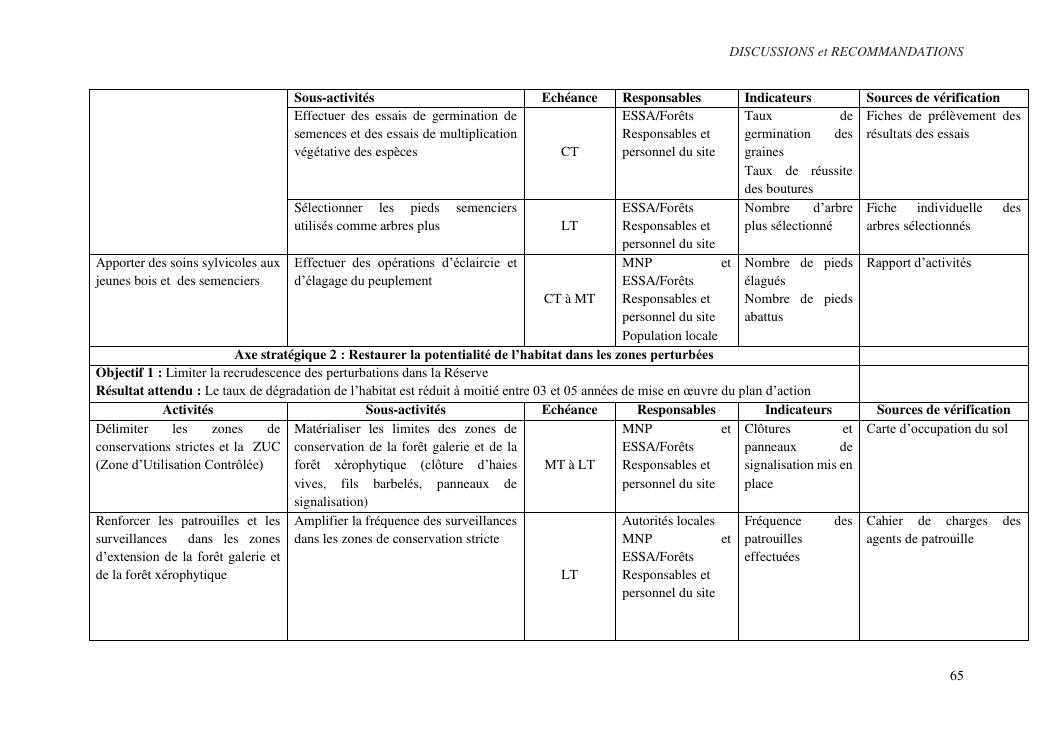 DISCUSSIONS et RECOMMANDATIONS

| | Sous-activités | Echéance | Responsables | Indicateurs | Sources de vérification |
|---|---|---|---|---|---|
| | Effectuer des essais de germination de semences et des essais de multiplication végétative des espèces | CT | ESSA/Forêts Responsables et personnel du site | Taux de germination des graines Taux de réussite des boutures | Fiches de prélèvement des résultats des essais |
| | Sélectionner les pieds semenciers utilisés comme arbres plus | LT | ESSA/Forêts Responsables et personnel du site | Nombre d'arbre plus sélectionné | Fiche individuelle des arbres sélectionnés |
| Apporter des soins sylvicoles aux jeunes bois et des semenciers | Effectuer des opérations d'éclaircie et d'élagage du peuplement | CT à MT | MNP et ESSA/Forêts Responsables et personnel du site Population locale | Nombre de pieds élagués Nombre de pieds abattus | Rapport d'activités |
| Axe stratégique 2 : Restaurer la potentialité de l'habitat dans les zones perturbées | | | | | |
| Objectif 1 : Limiter la recrudescence des perturbations dans la Réserve Résultat attendu : Le taux de dégradation de l'habitat est réduit à moitié entre 03 et 05 années de mise en œuvre du plan d'action | | | | | |
| Activités | Sous-activités | Echéance | Responsables | Indicateurs | Sources de vérification |
| Délimiter les zones de conservations strictes et la ZUC (Zone d'Utilisation Contrôlée) | Matérialiser les limites des zones de conservation de la forêt galerie et de la forêt xérophytique (clôture d'haies vives, fils barbelés, panneaux de signalisation) | MT à LT | MNP et ESSA/Forêts Responsables et personnel du site | Clôtures et panneaux de signalisation mis en place | Carte d'occupation du sol |
| Renforcer les patrouilles et les surveillances dans les zones d'extension de la forêt galerie et de la forêt xérophytique | Amplifier la fréquence des surveillances dans les zones de conservation stricte | LT | Autorités locales MNP et ESSA/Forêts Responsables et personnel du site | Fréquence des patrouilles effectuées | Cahier de charges des agents de patrouille |

65